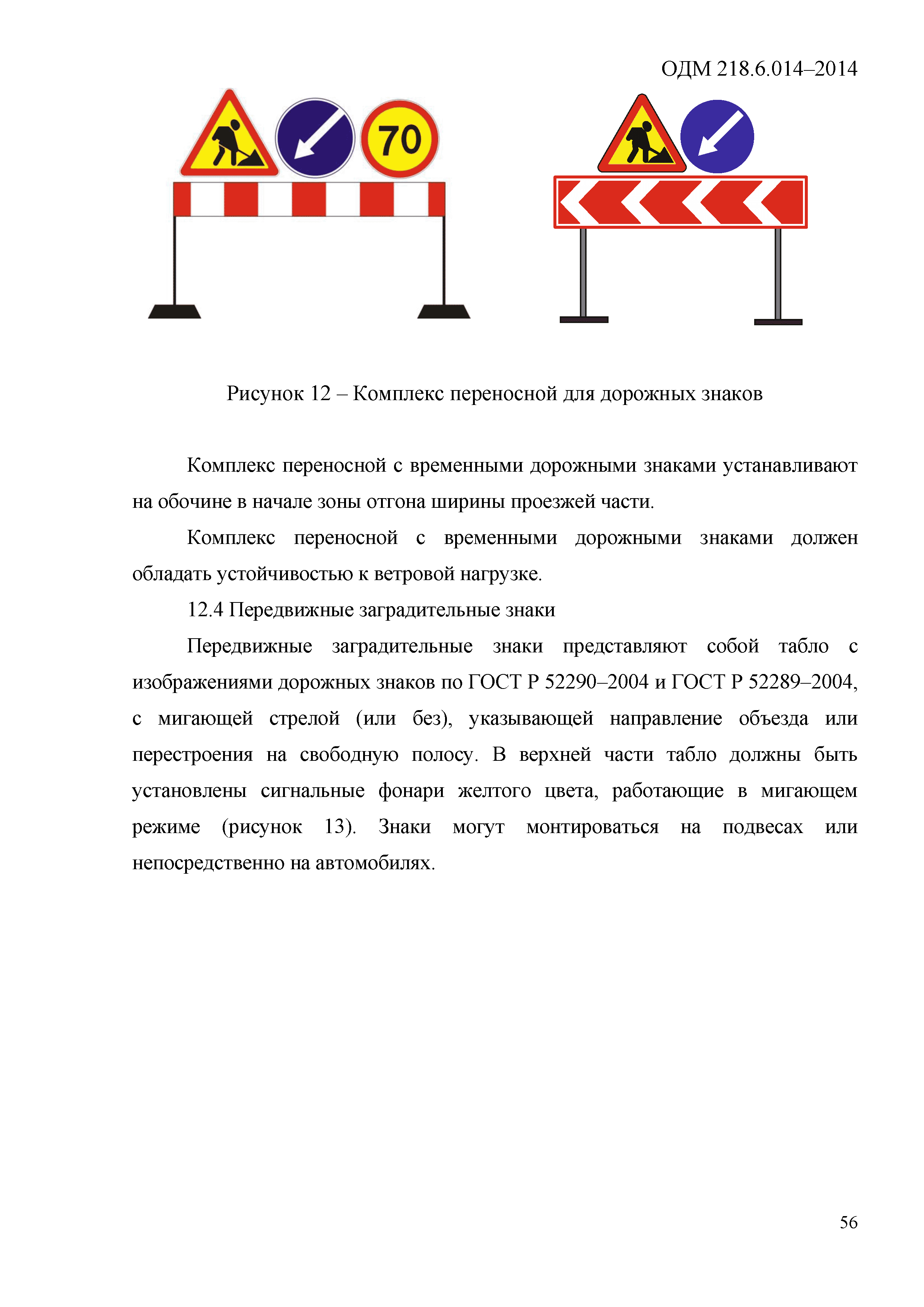 ОДМ 218.6.014–2014

70

Рисунок 12 – Комплекс переносной для дорожных знаков

Комплекс переносной с временными дорожными знаками устанавливают на обочине в начале зоны отгона ширины проезжей части.

Комплекс переносной с временными дорожными знаками должен обладать устойчивостью к ветровой нагрузке.

12.4 Передвижные заградительные знаки

Передвижные заградительные знаки представляют собой табло с изображениями дорожных знаков по ГОСТ Р 52290–2004 и ГОСТ Р 52289–2004, с мигающей стрелой (или без), указывающей направление объезда или перестроения на свободную полосу. В верхней части табло должны быть установлены сигнальные фонари желтого цвета, работающие в мигающем режиме (рисунок 13). Знаки могут монтироваться на подвесах или непосредственно на автомобилях.

56